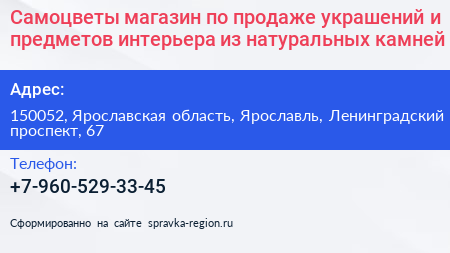 Самоцветы магазин по продаже украшений и предметов интерьера из натуральных камней

Адрес:

150052, Ярославская область, Ярославль, Ленинградский проспект, 67

Телефон:

+7-960-529-33-45

Сформированно на сайте spravka-region.ru